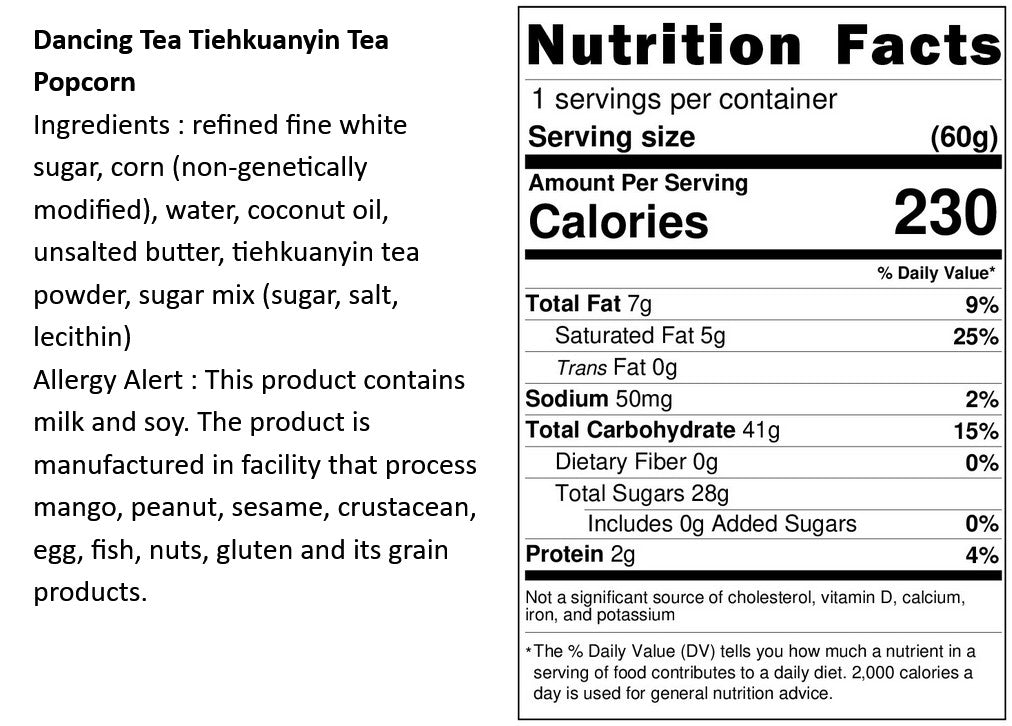 Dancing Tea Tiehkuanyin Tea Popcorn

Ingredients : refined fine white sugar, corn (non-genetically modified), water, coconut oil, unsalted butter, tiehkuanyin tea powder, sugar mix (sugar, salt, lecithin)

Allergy Alert : This product contains milk and soy. The product is manufactured in facility that process mango, peanut, sesame, crustacean, egg, fish, nuts, gluten and its grain products.

Nutrition Facts

1 servings per container

Serving size (60g)

Amount Per Serving

Calories 230

% Daily Value*

Total Fat 7g 9%

Saturated Fat 5g 25%

Trans Fat 0g

Sodium 50mg 2%

Total Carbohydrate 41g 15%

Dietary Fiber 0g 0%

Total Sugars 28g

Includes 0g Added Sugars 0%

Protein 2g 4%

Not a significant source of cholesterol, vitamin D, calcium, iron, and potassium

*The % Daily Value (DV) tells you how much a nutrient in a serving of food contributes to a daily diet. 2,000 calories a day is used for general nutrition advice.